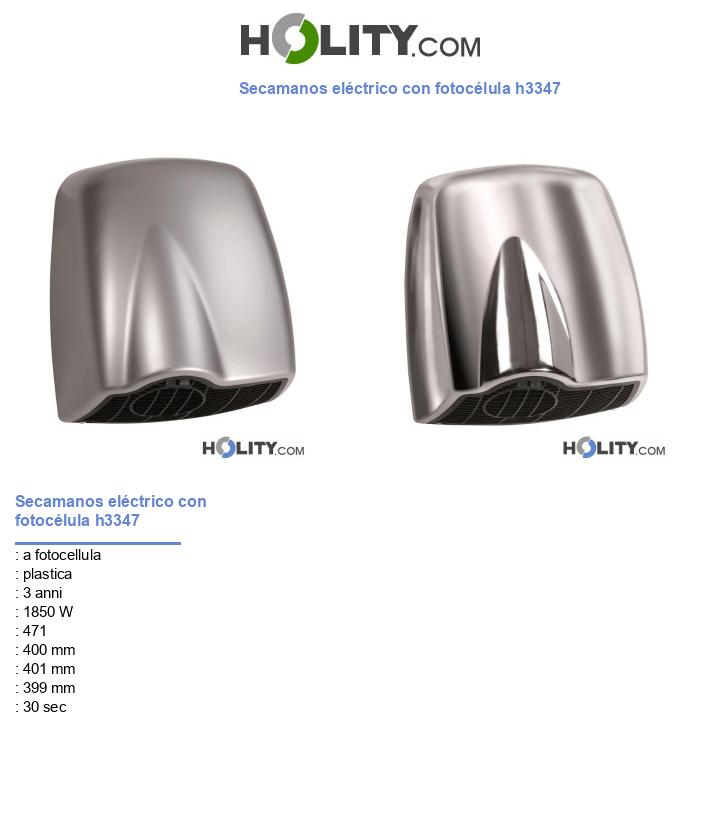 HOLITY.COM

Secamanos eléctrico con fotocélula h3347

HOLITY.COM

HOLITY.COM

Secamanos eléctrico con fotocélula h3347

: a fotocellula
: plastica
: 3 anni
: 1850 W
: 471
: 400 mm
: 401 mm
: 399 mm
: 30 sec